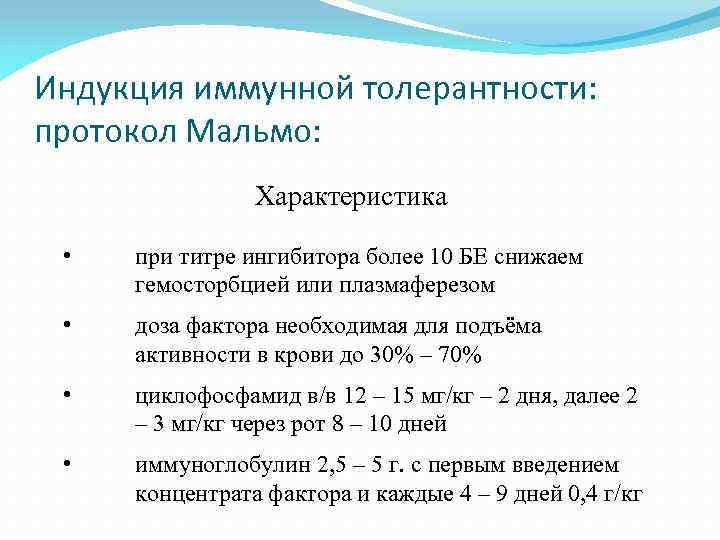 Индукция иммунной толерантности: протокол Мальмо:

Характеристика

• при титре ингибитора более 10 БЕ снижаем гемосторбцией или плазмаферезом

• доза фактора необходимая для подъёма активности в крови до 30% – 70%

• циклофосфамид в/в 12 – 15 мг/кг – 2 дня, далее 2 – 3 мг/кг через рот 8 – 10 дней

• иммуноглобулин 2,5 – 5 г. с первым введением концентрата фактора и каждые 4 – 9 дней 0,4 г/кг